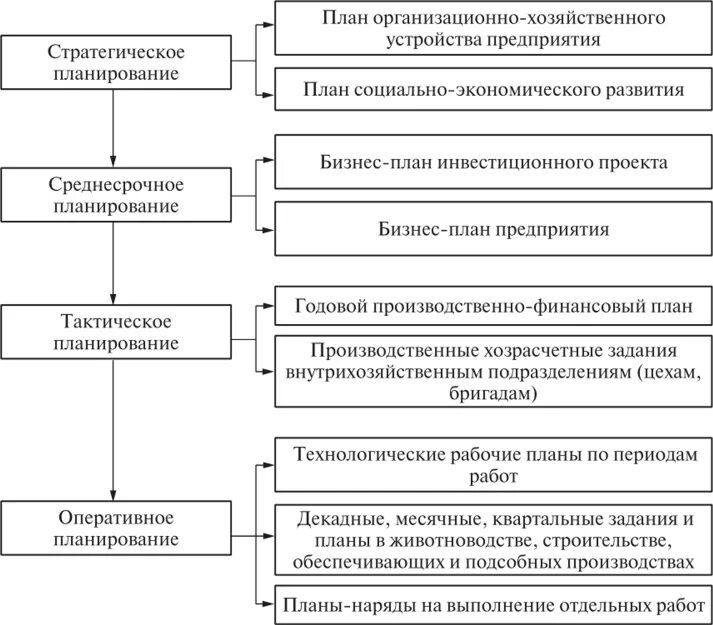 Стратегическое планирование

План организационно-хозяйственного устройства предприятия

План социально-экономического развития

Среднесрочное планирование

Бизнес-план инвестиционного проекта

Бизнес-план предприятия

Тактическое планирование

Годовой производственно-финансовый план

Производственные хозрасчетные задания внутрихозяйственным подразделениям (цехам, бригадам)

Оперативное планирование

Технологические рабочие планы по периодам работ

Декадные, месячные, квартальные задания и планы в животноводстве, строительстве, обеспечивающих и подсобных производствах

Планы-наряды на выполнение отдельных работ